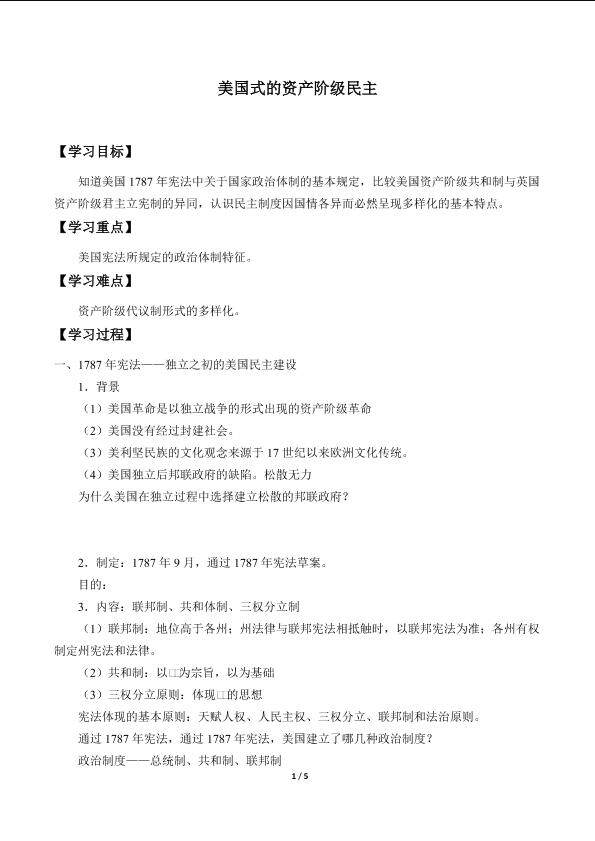 美国式的资产阶级民主

【学习目标】

知道美国 1787 年宪法中关于国家政治体制的基本规定，比较美国资产阶级共和制与英国资产阶级君主立宪制的异同，认识民主制度因国情各异而必然呈现多样化的基本特点。

【学习重点】

美国宪法所规定的政治体制特征。

【学习难点】

资产阶级代议制形式的多样化。

【学习过程】

一、1787 年宪法——独立之初的美国民主建设

1．背景

（1）美国革命是以独立战争的形式出现的资产阶级革命

（2）美国没有经过封建社会。

（3）美利坚民族的文化观念来源于 17 世纪以来欧洲文化传统。

（4）美国独立后邦联政府的缺陷。松散无力

为什么美国在独立过程中选择建立松散的邦联政府？

2．制定：1787 年 9 月，通过 1787 年宪法草案。

目的：

3．内容：联邦制、共和体制、三权分立制

（1）联邦制：地位高于各州；州法律与联邦宪法相抵触时，以联邦宪法为准；各州有权制定州宪法和法律。

（2）共和制：以□为宗旨，以为基础

（3）三权分立原则：体现□的思想

宪法体现的基本原则：天赋人权、人民主权、三权分立、联邦制和法治原则。

通过 1787 年宪法，通过 1787 年宪法，美国建立了哪几种政治制度？

政治制度——总统制、共和制、联邦制

1 / 5